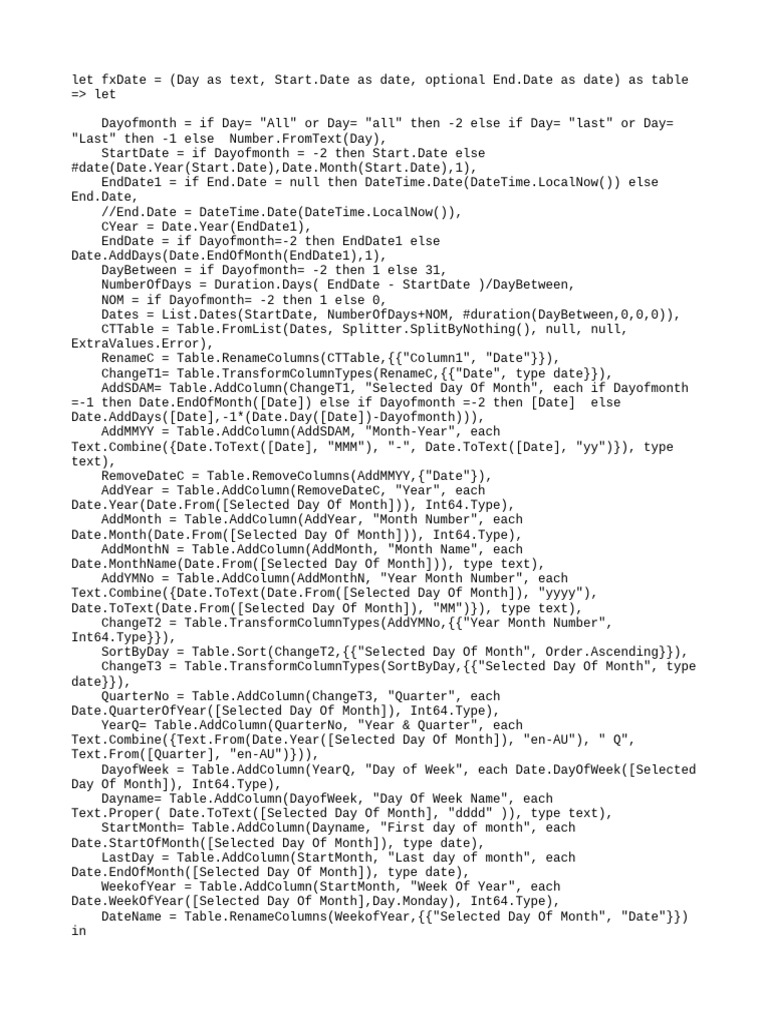 let fxDate = (Day as text, Start.Date as date, optional End.Date as date) as table => let

Dayofmonth = if Day= "All" or Day= "all" then -2 else if Day= "last" or Day= "Last" then -1 else Number.FromText(Day),
StartDate = if Dayofmonth = -2 then Start.Date else #date(Date.Year(Start.Date),Date.Month(Start.Date),1),
EndDate1 = if End.Date = null then DateTime.Date(DateTime.LocalNow()) else End.Date,
//End.Date = DateTime.Date(DateTime.LocalNow()),
CYear = Date.Year(EndDate1),
EndDate = if Dayofmonth=-2 then EndDate1 else Date.AddDays(Date.EndOfMonth(EndDate1),1),
DayBetween = if Dayofmonth= -2 then 1 else 31,
NumberOfDays = Duration.Days( EndDate - StartDate )/DayBetween,
NOM = if Dayofmonth= -2 then 1 else 0,
Dates = List.Dates(StartDate, NumberOfDays+NOM, #duration(DayBetween,0,0,0)),
CTTable = Table.FromList(Dates, Splitter.SplitByNothing(), null, null, ExtraValues.Error),
RenameC = Table.RenameColumns(CTTable,{{"Column1", "Date"}}),
ChangeT1= Table.TransformColumnTypes(RenameC,{{"Date", type date}}),
AddSDAM= Table.AddColumn(ChangeT1, "Selected Day Of Month", each if Dayofmonth =-1 then Date.EndOfMonth([Date]) else if Dayofmonth =-2 then [Date] else Date.AddDays([Date],-1*(Date.Day([Date])-Dayofmonth))),
AddMMYY = Table.AddColumn(AddSDAM, "Month-Year", each Text.Combine({Date.ToText([Date], "MMM"), "-", Date.ToText([Date], "yy")}), type text),
RemoveDateC = Table.RemoveColumns(AddMMYY,{"Date"}),
AddYear = Table.AddColumn(RemoveDateC, "Year", each Date.Year(Date.From([Selected Day Of Month])), Int64.Type),
AddMonth = Table.AddColumn(AddYear, "Month Number", each Date.Month(Date.From([Selected Day Of Month])), Int64.Type),
AddMonthN = Table.AddColumn(AddMonth, "Month Name", each Date.MonthName(Date.From([Selected Day Of Month])), type text),
AddYMNo = Table.AddColumn(AddMonthN, "Year Month Number", each Text.Combine({Date.ToText(Date.From([Selected Day Of Month]), "yyyy"), Date.ToText(Date.From([Selected Day Of Month]), "MM")}), type text),
ChangeT2 = Table.TransformColumnTypes(AddYMNo,{{"Year Month Number", Int64.Type}}),
SortByDay = Table.Sort(ChangeT2,{{"Selected Day Of Month", Order.Ascending}}),
ChangeT3 = Table.TransformColumnTypes(SortByDay,{{"Selected Day Of Month", type date}}),
QuarterNo = Table.AddColumn(ChangeT3, "Quarter", each Date.QuarterOfYear([Selected Day Of Month]), Int64.Type),
YearQ= Table.AddColumn(QuarterNo, "Year & Quarter", each Text.Combine({Text.From(Date.Year([Selected Day Of Month]), "en-AU"), " Q", Text.From([Quarter], "en-AU")})),
DayofWeek = Table.AddColumn(YearQ, "Day of Week", each Date.DayOfWeek([Selected Day Of Month]), Int64.Type),
Dayname= Table.AddColumn(DayofWeek, "Day Of Week Name", each Text.Proper( Date.ToText([Selected Day Of Month], "dddd" )), type text),
StartMonth= Table.AddColumn(Dayname, "First day of month", each Date.StartOfMonth([Selected Day Of Month]), type date),
LastDay = Table.AddColumn(StartMonth, "Last day of month", each Date.EndOfMonth([Selected Day Of Month]), type date),
WeekofYear = Table.AddColumn(StartMonth, "Week Of Year", each Date.WeekOfYear([Selected Day Of Month],Day.Monday), Int64.Type),
DateName = Table.RenameColumns(WeekofYear,{{"Selected Day Of Month", "Date"}})
in